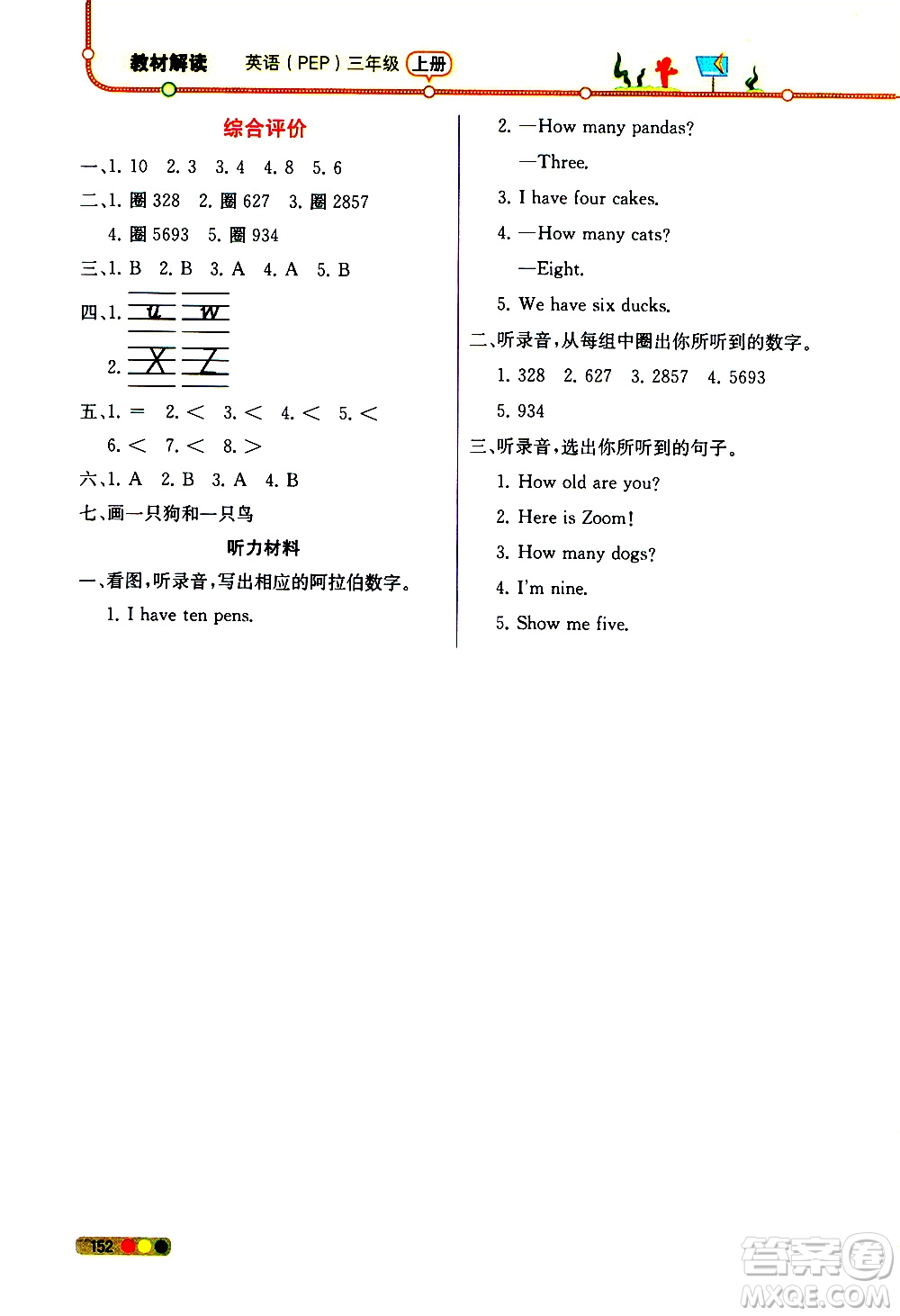 教材解读 英语(PEP)三年级 上册

综合评价

一、1. 10 2. 3 3. 4 4. 8 5. 6

二、1. 圈 328 2. 圈 627 3. 圈 2857
4. 圈 5693 5. 圈 934

三、1. B 2. B 3. A 4. A 5. B

四、1. u w

2. X Z

五、1. = 2. < 3. < 4. < 5. <
6. < 7. < 8. >

六、1. A 2. B 3. A 4. B

七、画一只狗和一只鸟

听力材料

一、看图,听录音,写出相应的阿拉伯数字。
1. I have ten pens.
2. —How many pandas?
—Three.
3. I have four cakes.
4. —How many cats?
—Eight.
5. We have six ducks.

二、听录音,从每组中圈出你所听到的数字。
1. 328 2. 627 3. 2857 4. 5693
5. 934

三、听录音,选出你所听到的句子。
1. How old are you?
2. Here is Zoom!
3. How many dogs?
4. I'm nine.
5. Show me five.

152

答案圈 MXQE.COM